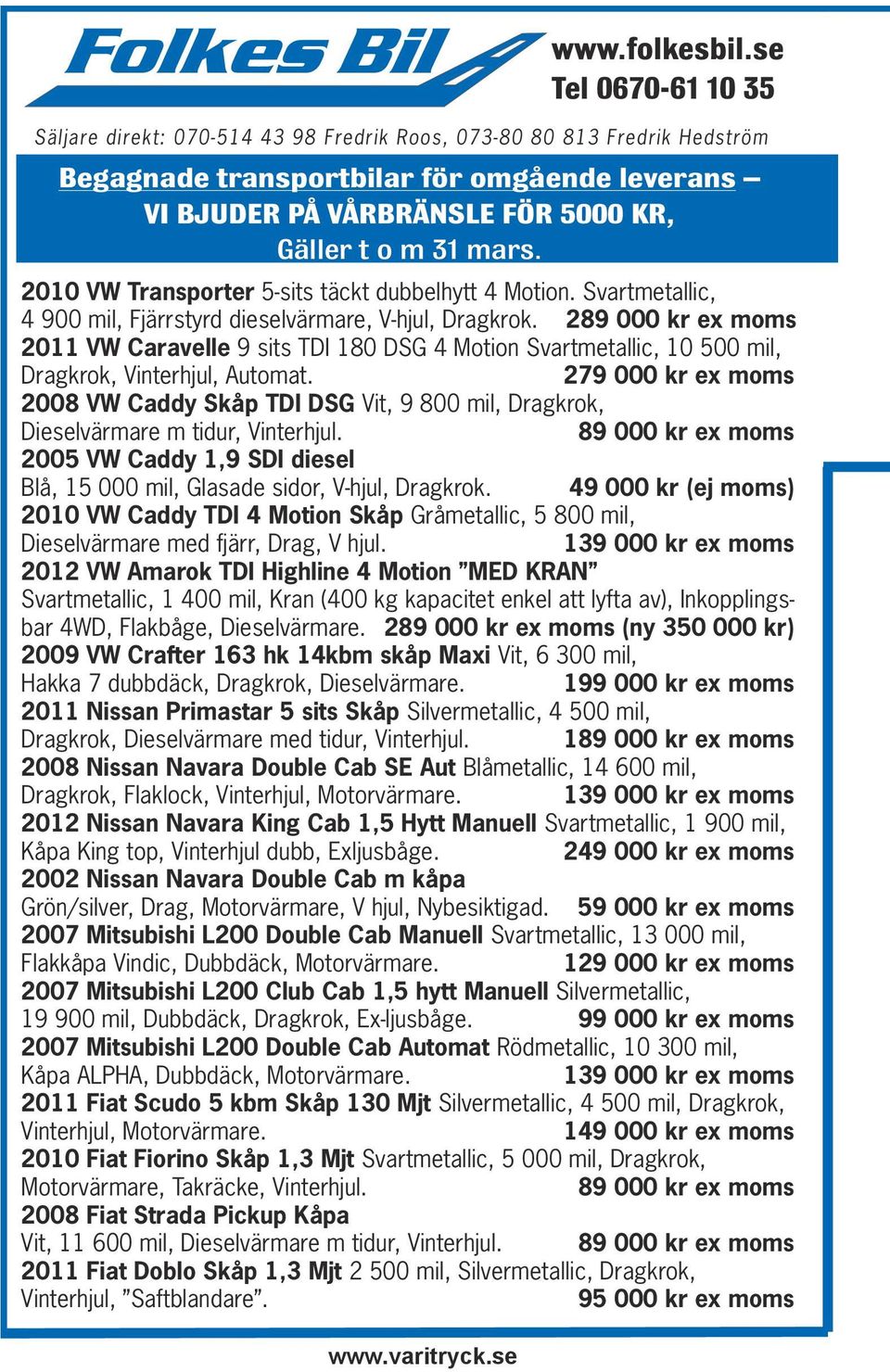 Folkes Bil
www.folkesbil.se
Tel 0670-61 10 35

Säljare direkt: 070-514 43 98 Fredrik Roos, 073-80 80 813 Fredrik Hedström

Begagnade transportbilar för omgående leverans – VI BJUDER PÅ VÅRBRÄNSLE FÖR 5000 KR, Gäller t o m 31 mars.

2010 VW Transporter 5-sits täckt dubbelhytt 4 Motion. Svartmetallic, 4 900 mil, Fjärrstyrd dieselvärmare, V-hjul, Dragkrok. 289 000 kr ex moms
2011 VW Caravelle 9 sits TDI 180 DSG 4 Motion Svartmetallic, 10 500 mil, Dragkrok, Vinterhjul, Automat. 279 000 kr ex moms
2008 VW Caddy Skåp TDI DSG Vit, 9 800 mil, Dragkrok, Dieselvärmare m tidur, Vinterhjul. 89 000 kr ex moms
2005 VW Caddy 1,9 SDI diesel
Blå, 15 000 mil, Glasade sidor, V-hjul, Dragkrok. 49 000 kr (ej moms)
2010 VW Caddy TDI 4 Motion Skåp Gråmetallic, 5 800 mil, Dieselvärmare med fjärr, Drag, V hjul. 139 000 kr ex moms
2012 VW Amarok TDI Highline 4 Motion ”MED KRAN”
Svartmetallic, 1 400 mil, Kran (400 kg kapacitet enkel att lyfta av), Inkopplingsbar 4WD, Flakbåge, Dieselvärmare. 289 000 kr ex moms (ny 350 000 kr)
2009 VW Crafter 163 hk 14kbm skåp Maxi Vit, 6 300 mil, Hakka 7 dubbdäck, Dragkrok, Dieselvärmare. 199 000 kr ex moms
2011 Nissan Primastar 5 sits Skåp Silvermetallic, 4 500 mil, Dragkrok, Dieselvärmare med tidur, Vinterhjul. 189 000 kr ex moms
2008 Nissan Navara Double Cab SE Aut Blåmetallic, 14 600 mil, Dragkrok, Flaklock, Vinterhjul, Motorvärmare. 139 000 kr ex moms
2012 Nissan Navara King Cab 1,5 Hytt Manuell Svartmetallic, 1 900 mil, Kåpa King top, Vinterhjul dubb, Exljusbåge. 249 000 kr ex moms
2002 Nissan Navara Double Cab m kåpa
Grön/silver, Drag, Motorvärmare, V hjul, Nybesiktigad. 59 000 kr ex moms
2007 Mitsubishi L200 Double Cab Manuell Svartmetallic, 13 000 mil, Flakkåpa Vindic, Dubbdäck, Motorvärmare. 129 000 kr ex moms
2007 Mitsubishi L200 Club Cab 1,5 hytt Manuell Silvermetallic, 19 900 mil, Dubbdäck, Dragkrok, Ex-ljusbåge. 99 000 kr ex moms
2007 Mitsubishi L200 Double Cab Automat Rödmetallic, 10 300 mil, Kåpa ALPHA, Dubbdäck, Motorvärmare. 139 000 kr ex moms
2011 Fiat Scudo 5 kbm Skåp 130 Mjt Silvermetallic, 4 500 mil, Dragkrok, Vinterhjul, Motorvärmare. 149 000 kr ex moms
2010 Fiat Fiorino Skåp 1,3 Mjt Svartmetallic, 5 000 mil, Dragkrok, Motorvärmare, Takräcke, Vinterhjul. 89 000 kr ex moms
2008 Fiat Strada Pickup Kåpa
Vit, 11 600 mil, Dieselvärmare m tidur, Vinterhjul. 89 000 kr ex moms
2011 Fiat Doblo Skåp 1,3 Mjt 2 500 mil, Silvermetallic, Dragkrok, Vinterhjul, ”Saftblandare”. 95 000 kr ex moms

www.varitryck.se